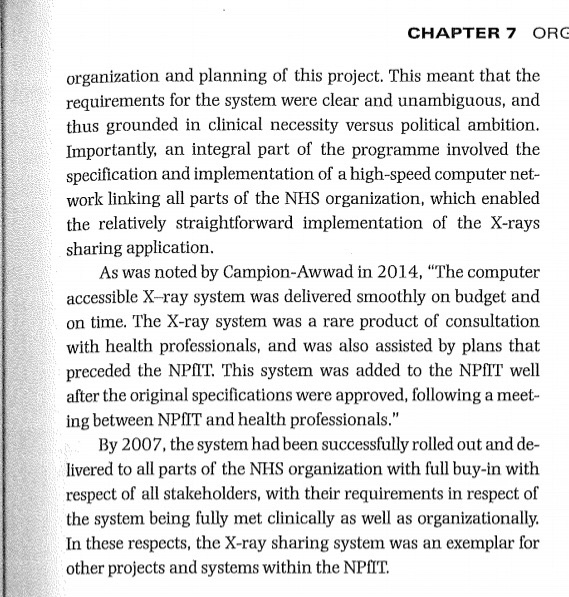 CHAPTER 7 ORG

organization and planning of this project. This meant that the requirements for the system were clear and unambiguous, and thus grounded in clinical necessity versus political ambition. Importantly, an integral part of the programme involved the specification and implementation of a high-speed computer network linking all parts of the NHS organization, which enabled the relatively straightforward implementation of the X-rays sharing application.

As was noted by Campion-Awwad in 2014, "The computer accessible X–ray system was delivered smoothly on budget and on time. The X-ray system was a rare product of consultation with health professionals, and was also assisted by plans that preceded the NPfIT. This system was added to the NPfIT well after the original specifications were approved, following a meeting between NPfIT and health professionals."

By 2007, the system had been successfully rolled out and delivered to all parts of the NHS organization with full buy-in with respect of all stakeholders, with their requirements in respect of the system being fully met clinically as well as organizationally. In these respects, the X-ray sharing system was an exemplar for other projects and systems within the NPfIT.